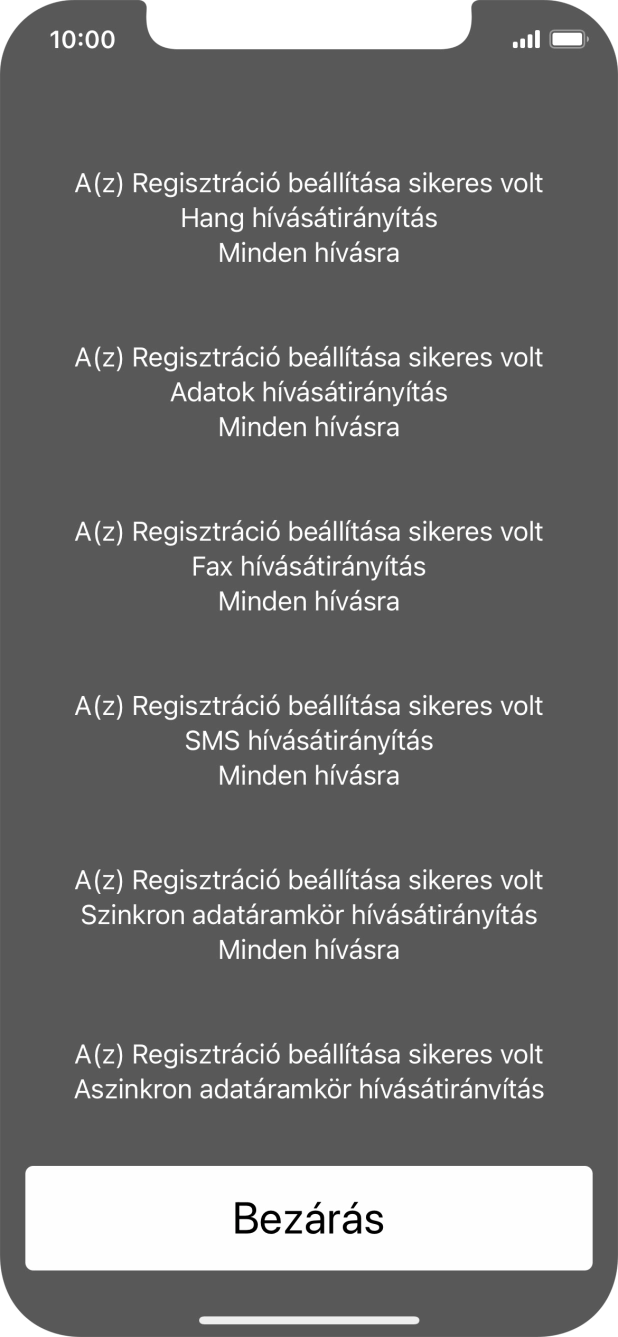 10:00

A(z) Regisztráció beállítása sikeres volt
Hang hívásátirányítás
Minden hívásra

A(z) Regisztráció beállítása sikeres volt
Adatok hívásátirányítás
Minden hívásra

A(z) Regisztráció beállítása sikeres volt
Fax hívásátirányítás
Minden hívásra

A(z) Regisztráció beállítása sikeres volt
SMS hívásátirányítás
Minden hívásra

A(z) Regisztráció beállítása sikeres volt
Szinkron adatáramkör hívásátirányítás
Minden hívásra

A(z) Regisztráció beállítása sikeres volt
Aszinkron adatáramkör hívásátirányítás

Bezárás